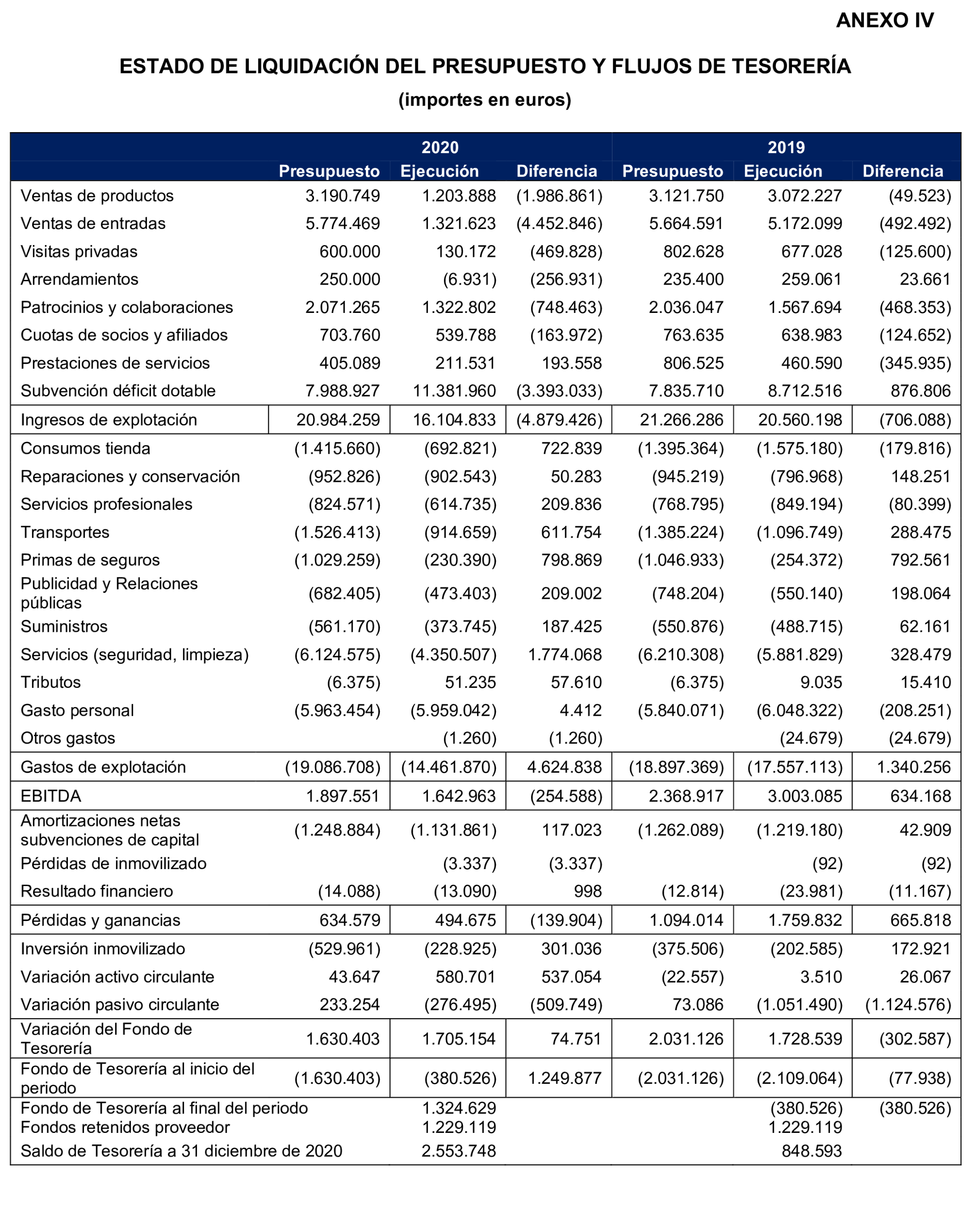 ANEXO IV

ESTADO DE LIQUIDACIÓN DEL PRESUPUESTO Y FLUJOS DE TESORERÍA

(importes en euros)

| | 2020 | | | 2019 | | |
|---|---|---|---|---|---|---|
| | Presupuesto | Ejecución | Diferencia | Presupuesto | Ejecución | Diferencia |
| Ventas de productos | 3.190.749 | 1.203.888 | (1.986.861) | 3.121.750 | 3.072.227 | (49.523) |
| Ventas de entradas | 5.774.469 | 1.321.623 | (4.452.846) | 5.664.591 | 5.172.099 | (492.492) |
| Visitas privadas | 600.000 | 130.172 | (469.828) | 802.628 | 677.028 | (125.600) |
| Arrendamientos | 250.000 | (6.931) | (256.931) | 235.400 | 259.061 | 23.661 |
| Patrocinios y colaboraciones | 2.071.265 | 1.322.802 | (748.463) | 2.036.047 | 1.567.694 | (468.353) |
| Cuotas de socios y afiliados | 703.760 | 539.788 | (163.972) | 763.635 | 638.983 | (124.652) |
| Prestaciones de servicios | 405.089 | 211.531 | 193.558 | 806.525 | 460.590 | (345.935) |
| Subvención déficit dotable | 7.988.927 | 11.381.960 | (3.393.033) | 7.835.710 | 8.712.516 | 876.806 |
| Ingresos de explotación | 20.984.259 | 16.104.833 | (4.879.426) | 21.266.286 | 20.560.198 | (706.088) |
| Consumos tienda | (1.415.660) | (692.821) | 722.839 | (1.395.364) | (1.575.180) | (179.816) |
| Reparaciones y conservación | (952.826) | (902.543) | 50.283 | (945.219) | (796.968) | 148.251 |
| Servicios profesionales | (824.571) | (614.735) | 209.836 | (768.795) | (849.194) | (80.399) |
| Transportes | (1.526.413) | (914.659) | 611.754 | (1.385.224) | (1.096.749) | 288.475 |
| Primas de seguros | (1.029.259) | (230.390) | 798.869 | (1.046.933) | (254.372) | 792.561 |
| Publicidad y Relaciones públicas | (682.405) | (473.403) | 209.002 | (748.204) | (550.140) | 198.064 |
| Suministros | (561.170) | (373.745) | 187.425 | (550.876) | (488.715) | 62.161 |
| Servicios (seguridad, limpieza) | (6.124.575) | (4.350.507) | 1.774.068 | (6.210.308) | (5.881.829) | 328.479 |
| Tributos | (6.375) | 51.235 | 57.610 | (6.375) | 9.035 | 15.410 |
| Gasto personal | (5.963.454) | (5.959.042) | 4.412 | (5.840.071) | (6.048.322) | (208.251) |
| Otros gastos | | (1.260) | (1.260) | | (24.679) | (24.679) |
| Gastos de explotación | (19.086.708) | (14.461.870) | 4.624.838 | (18.897.369) | (17.557.113) | 1.340.256 |
| EBITDA | 1.897.551 | 1.642.963 | (254.588) | 2.368.917 | 3.003.085 | 634.168 |
| Amortizaciones netas subvenciones de capital | (1.248.884) | (1.131.861) | 117.023 | (1.262.089) | (1.219.180) | 42.909 |
| Pérdidas de inmovilizado | | (3.337) | (3.337) | | (92) | (92) |
| Resultado financiero | (14.088) | (13.090) | 998 | (12.814) | (23.981) | (11.167) |
| Pérdidas y ganancias | 634.579 | 494.675 | (139.904) | 1.094.014 | 1.759.832 | 665.818 |
| Inversión inmovilizado | (529.961) | (228.925) | 301.036 | (375.506) | (202.585) | 172.921 |
| Variación activo circulante | 43.647 | 580.701 | 537.054 | (22.557) | 3.510 | 26.067 |
| Variación pasivo circulante | 233.254 | (276.495) | (509.749) | 73.086 | (1.051.490) | (1.124.576) |
| Variación del Fondo de Tesorería | 1.630.403 | 1.705.154 | 74.751 | 2.031.126 | 1.728.539 | (302.587) |
| Fondo de Tesorería al inicio del periodo | (1.630.403) | (380.526) | 1.249.877 | (2.031.126) | (2.109.064) | (77.938) |
| Fondo de Tesorería al final del periodo | | 1.324.629 | | | (380.526) | (380.526) |
| Fondos retenidos proveedor | | 1.229.119 | | | 1.229.119 | |
| Saldo de Tesorería a 31 diciembre de 2020 | | 2.553.748 | | | 848.593 | |